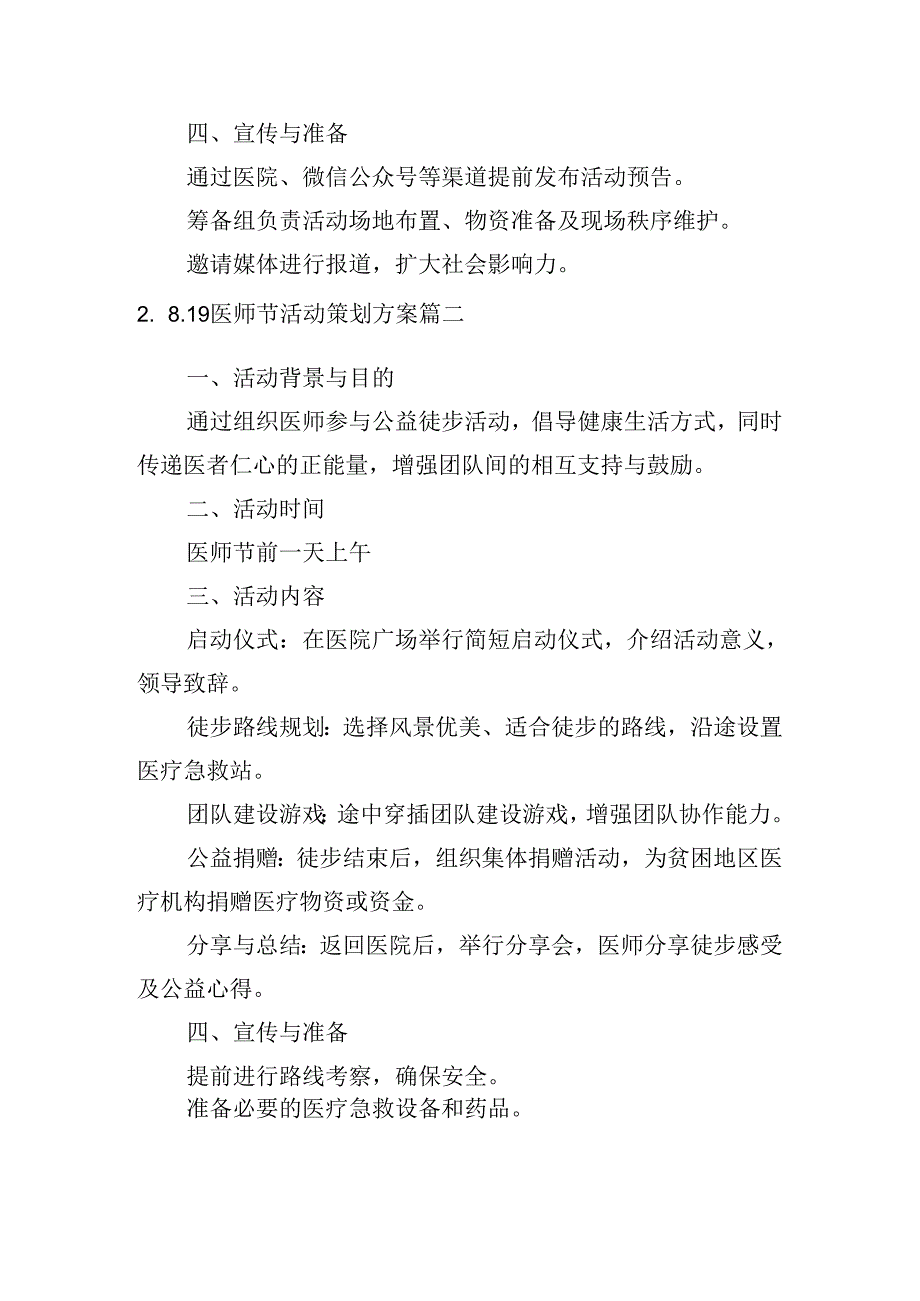 四、宣传与准备

通过医院、微信公众号等渠道提前发布活动预告。

筹备组负责活动场地布置、物资准备及现场秩序维护。

邀请媒体进行报道，扩大社会影响力。

2. 8.19医师节活动策划方案篇二

一、活动背景与目的

通过组织医师参与公益徒步活动，倡导健康生活方式，同时传递医者仁心的正能量，增强团队间的相互支持与鼓励。

二、活动时间

医师节前一天上午

三、活动内容

启动仪式：在医院广场举行简短启动仪式，介绍活动意义，领导致辞。

徒步路线规划：选择风景优美、适合徒步的路线，沿途设置医疗急救站。

团队建设游戏：途中穿插团队建设游戏，增强团队协作能力。

公益捐赠：徒步结束后，组织集体捐赠活动，为贫困地区医疗机构捐赠医疗物资或资金。

分享与总结：返回医院后，举行分享会，医师分享徒步感受及公益心得。

四、宣传与准备

提前进行路线考察，确保安全。

准备必要的医疗急救设备和药品。